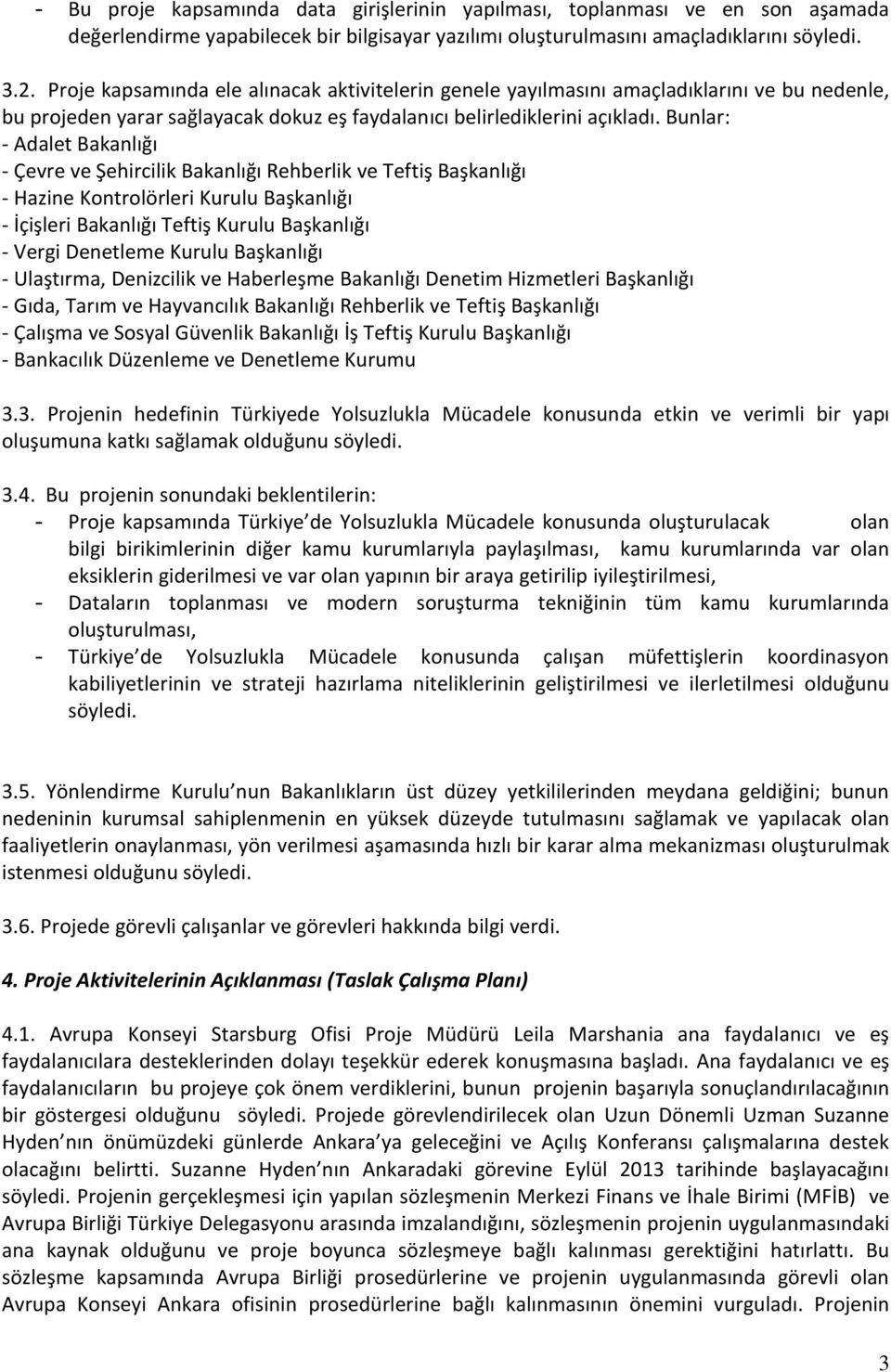 - Bu proje kapsamında data girişlerinin yapılması, toplanması ve en son aşamada değerlendirme yapabilecek bir bilgisayar yazılımı oluşturulmasını amaçladıklarını söyledi.

3.2. Proje kapsamında ele alınacak aktivitelerin genele yayılmasını amaçladıklarını ve bu nedenle, bu projeden yarar sağlayacak dokuz eş faydalanıcı belirlediklerini açıkladı. Bunlar:
- Adalet Bakanlığı
- Çevre ve Şehircilik Bakanlığı Rehberlik ve Teftiş Başkanlığı
- Hazine Kontrolörleri Kurulu Başkanlığı
- İçişleri Bakanlığı Teftiş Kurulu Başkanlığı
- Vergi Denetleme Kurulu Başkanlığı
- Ulaştırma, Denizcilik ve Haberleşme Bakanlığı Denetim Hizmetleri Başkanlığı
- Gıda, Tarım ve Hayvancılık Bakanlığı Rehberlik ve Teftiş Başkanlığı
- Çalışma ve Sosyal Güvenlik Bakanlığı İş Teftiş Kurulu Başkanlığı
- Bankacılık Düzenleme ve Denetleme Kurumu

3.3. Projenin hedefinin Türkiyede Yolsuzlukla Mücadele konusunda etkin ve verimli bir yapı oluşumuna katkı sağlamak olduğunu söyledi.

3.4. Bu projenin sonundaki beklentilerin:
- Proje kapsamında Türkiye de Yolsuzlukla Mücadele konusunda oluşturulacak olan bilgi birikimlerinin diğer kamu kurumlarıyla paylaşılması, kamu kurumlarında var olan eksiklerin giderilmesi ve var olan yapının bir araya getirilip iyileştirilmesi,
- Dataların toplanması ve modern soruşturma tekniğinin tüm kamu kurumlarında oluşturulması,
- Türkiye de Yolsuzlukla Mücadele konusunda çalışan müfettişlerin koordinasyon kabiliyetlerinin ve strateji hazırlama niteliklerinin geliştirilmesi ve ilerletilmesi olduğunu söyledi.

3.5. Yönlendirme Kurulu nun Bakanlıkların üst düzey yetkililerinden meydana geldiğini; bunun nedeninin kurumsal sahiplenmenin en yüksek düzeyde tutulmasını sağlamak ve yapılacak olan faaliyetlerin onaylanması, yön verilmesi aşamasında hızlı bir karar alma mekanizması oluşturulmak istenmesi olduğunu söyledi.

3.6. Projede görevli çalışanlar ve görevleri hakkında bilgi verdi.

4. Proje Aktivitelerinin Açıklanması (Taslak Çalışma Planı)

4.1. Avrupa Konseyi Starsburg Ofisi Proje Müdürü Leila Marshania ana faydalanıcı ve eş faydalanıcılara desteklerinden dolayı teşekkür ederek konuşmasına başladı. Ana faydalanıcı ve eş faydalanıcıların bu projeye çok önem verdiklerini, bunun projenin başarıyla sonuçlandırılacağının bir göstergesi olduğunu söyledi. Projede görevlendirilecek olan Uzun Dönemli Uzman Suzanne Hyden nın önümüzdeki günlerde Ankara ya geleceğini ve Açılış Konferansı çalışmalarına destek olacağını belirtti. Suzanne Hyden nın Ankaradaki görevine Eylül 2013 tarihinde başlayacağını söyledi. Projenin gerçekleşmesi için yapılan sözleşmenin Merkezi Finans ve İhale Birimi (MFİB) ve Avrupa Birliği Türkiye Delegasyonu arasında imzalandığını, sözleşmenin projenin uygulanmasındaki ana kaynak olduğunu ve proje boyunca sözleşmeye bağlı kalınması gerektiğini hatırlattı. Bu sözleşme kapsamında Avrupa Birliği prosedürlerine ve projenin uygulanmasında görevli olan Avrupa Konseyi Ankara ofisinin prosedürlerine bağlı kalınmasının önemini vurguladı. Projenin

3